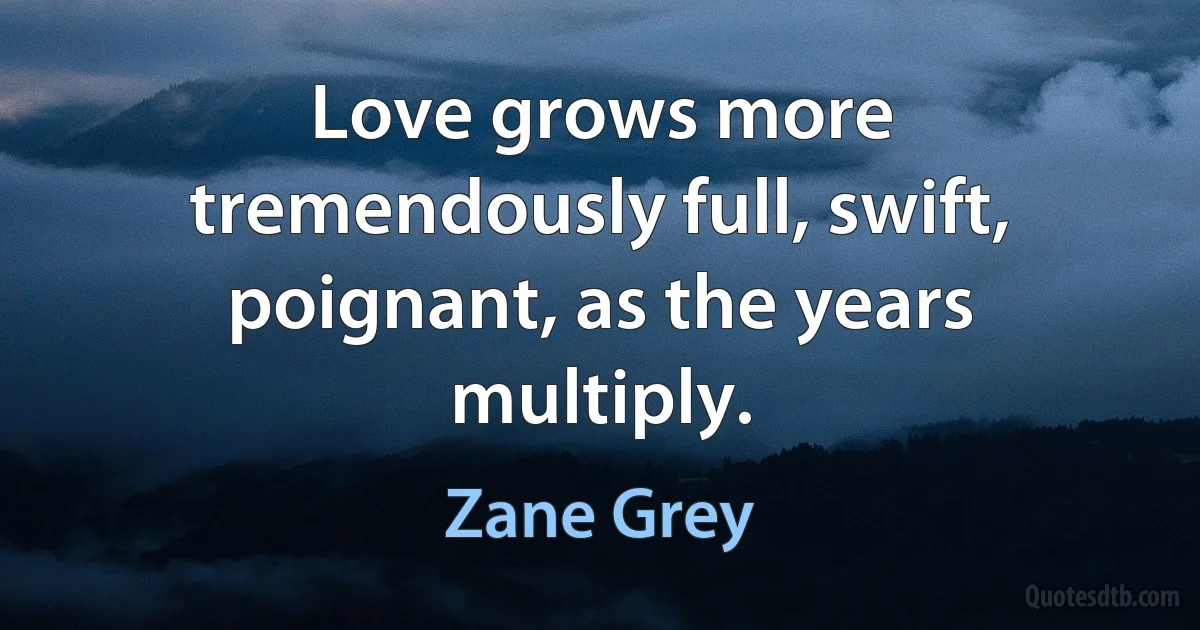 Love grows more tremendously full, swift, poignant, as the years multiply.

Zane Grey

Quotesdtb.com